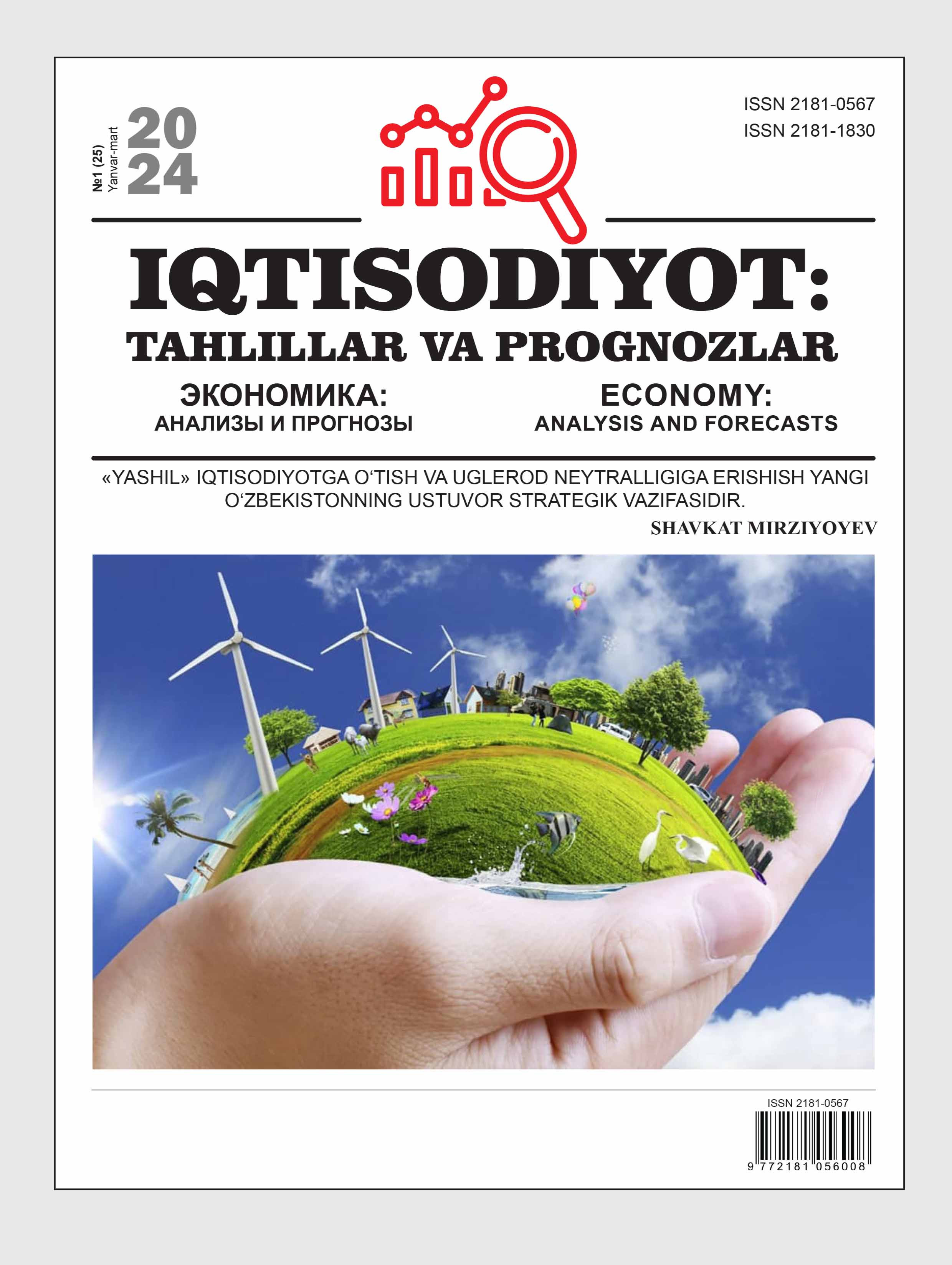 №1 (25)
Yanvar-mart
2024

ISSN 2181-0567
ISSN 2181-1830

IQTISODIYOT:
TAHLILLAR VA PROGNOZLAR

ЭКОНОМИКА:
АНАЛИЗЫ И ПРОГНОЗЫ

ECONOMY:
ANALYSIS AND FORECASTS

«YASHIL» IQTISODIYOTGA O‘TISH VA UGLEROD NEYTRALLIGIGA ERISHISH YANGI O‘ZBEKISTONNING USTUVOR STRATEGIK VAZIFASIDIR.

SHAVKAT MIRZIYOYEV

ISSN 2181-0567
9 772181 056008